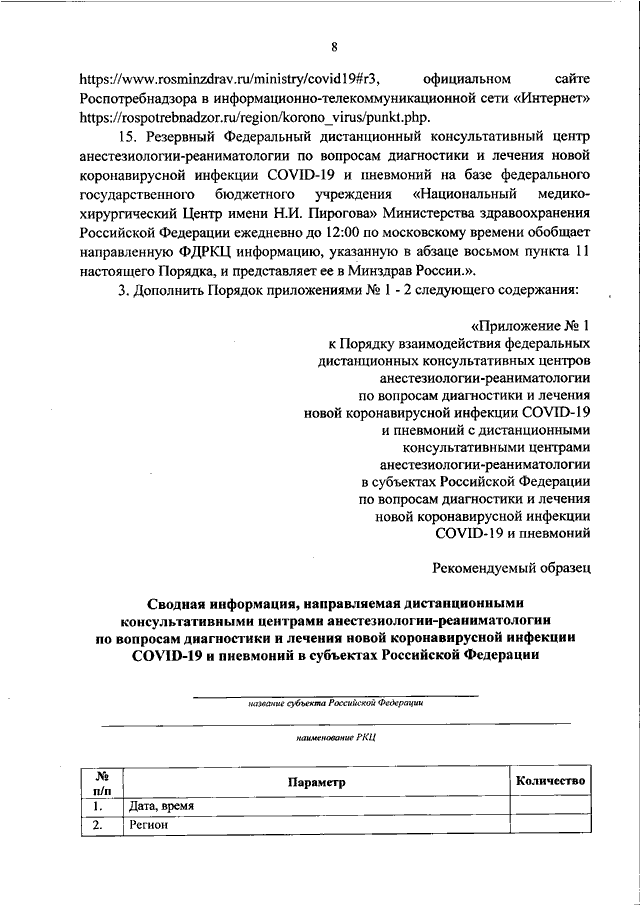 8

https://www.rosminzdrav.ru/ministry/covid19#r3, официальном сайте Роспотребнадзора в информационно-телекоммуникационной сети «Интернет» https://rospotrebnadzor.ru/region/korono_virus/punkt.php.

15. Резервный Федеральный дистанционный консультативный центр анестезиологии-реаниматологии по вопросам диагностики и лечения новой коронавирусной инфекции COVID-19 и пневмоний на базе федерального государственного бюджетного учреждения «Национальный медико-хирургический Центр имени Н.И. Пирогова» Министерства здравоохранения Российской Федерации ежедневно до 12:00 по московскому времени обобщает направленную ФДРКЦ информацию, указанную в абзаце восьмом пункта 11 настоящего Порядка, и представляет ее в Минздрав России.».

3. Дополнить Порядок приложениями № 1 - 2 следующего содержания:

«Приложение № 1
к Порядку взаимодействия федеральных дистанционных консультативных центров анестезиологии-реаниматологии по вопросам диагностики и лечения новой коронавирусной инфекции COVID-19 и пневмоний с дистанционными консультативными центрами анестезиологии-реаниматологии в субъектах Российской Федерации по вопросам диагностики и лечения новой коронавирусной инфекции COVID-19 и пневмоний

Рекомендуемый образец

Сводная информация, направляемая дистанционными консультативными центрами анестезиологии-реаниматологии по вопросам диагностики и лечения новой коронавирусной инфекции COVID-19 и пневмоний в субъектах Российской Федерации

название субъекта Российской Федерации

наименование РКЦ

| № п/п | Параметр | Количество |
|---|---|---|
| 1. | Дата, время | |
| 2. | Регион | |